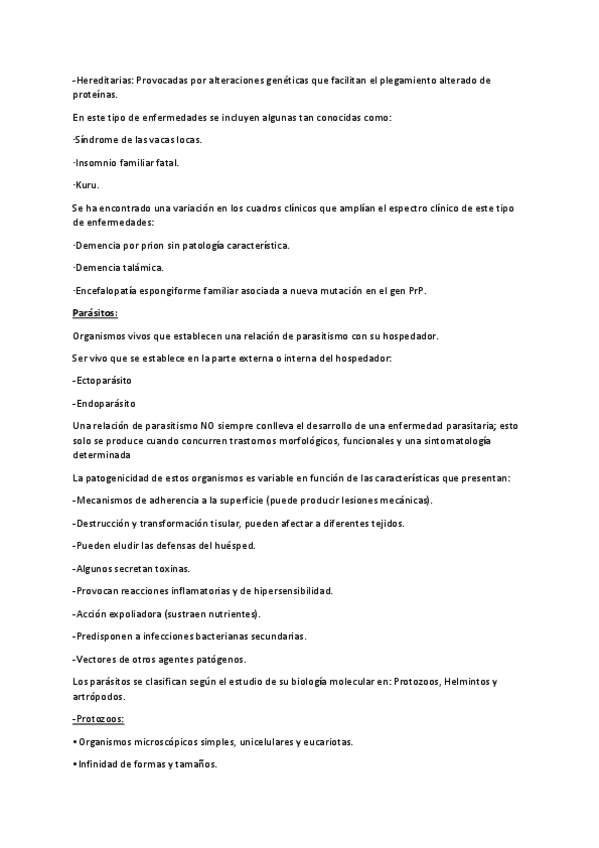 -Hereditarias: Provocadas por alteraciones genéticas que facilitan el plegamiento alterado de proteínas.

En este tipo de enfermedades se incluyen algunas tan conocidas como:

·Síndrome de las vacas locas.

·Insomnio familiar fatal.

·Kuru.

Se ha encontrado una variación en los cuadros clínicos que amplían el espectro clínico de este tipo de enfermedades:

·Demencia por prion sin patología característica.

·Demencia talámica.

·Encefalopatía espongiforme familiar asociada a nueva mutación en el gen PrP.

Parásitos:

Organismos vivos que establecen una relación de parasitismo con su hospedador.

Ser vivo que se establece en la parte externa o interna del hospedador:

-Ectoparásito

-Endoparásito

Una relación de parasitismo NO siempre conlleva el desarrollo de una enfermedad parasitaria; esto solo se produce cuando concurren trastornos morfológicos, funcionales y una sintomatología determinada

La patogenicidad de estos organismos es variable en función de las características que presentan:

-Mecanismos de adherencia a la superficie (puede producir lesiones mecánicas).

-Destrucción y transformación tisular, pueden afectar a diferentes tejidos.

-Pueden eludir las defensas del huésped.

-Algunos secretan toxinas.

-Provocan reacciones inflamatorias y de hipersensibilidad.

-Acción expoliadora (sustraen nutrientes).

-Predisponen a infecciones bacterianas secundarias.

-Vectores de otros agentes patógenos.

Los parásitos se clasifican según el estudio de su biología molecular en: Protozoos, Helmintos y artrópodos.

-Protozoos:

• Organismos microscópicos simples, unicelulares y eucariotas.

• Infinidad de formas y tamaños.